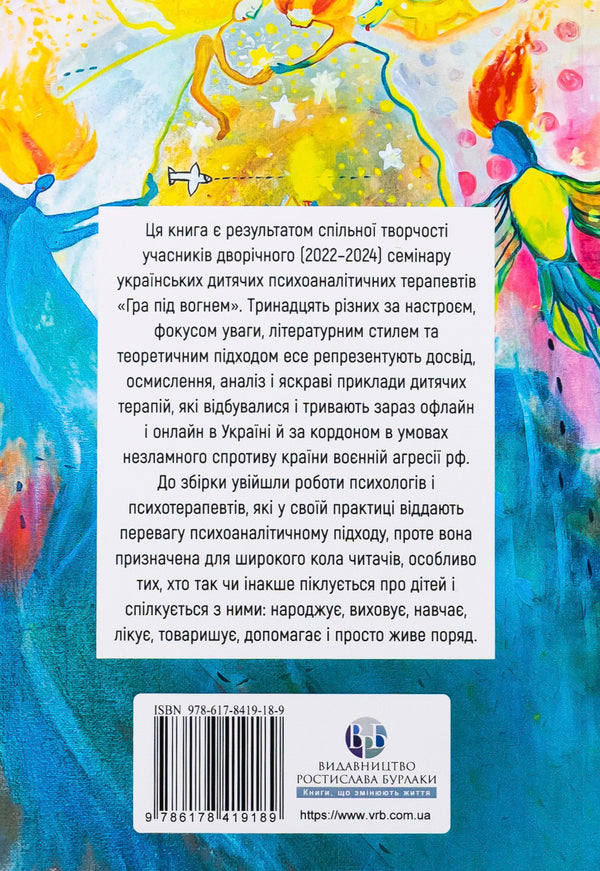 Ця книга є результатом спільної творчості учасників дворічного (2022–2024) семінару українських дитячих психоаналітичних терапевтів «Гра під вогнем». Тринадцять різних за настроєм, фокусом уваги, літературним стилем та теоретичним підходом есе репрезентують досвід, осмислення, аналіз і яскраві приклади дитячих терапій, які відбувалися і тривають зараз офлайн і онлайн в Україні й за кордоном в умовах незламного спротиву країни воєнній агресії рф. До збірки увійшли роботи психологів і психотерапевтів, які у своїй практиці віддають перевагу психоаналітичному підходу, проте вона призначена для широкого кола читачів, особливо тих, хто так чи інакше піклується про дітей і спілкується з ними: народжує, виховує, навчає, лікує, товаришує, допомагає і просто живе поряд.

ISBN 978-617-8419-18-9

9 786178 419189

ВРБ
ВИДАВНИЦТВО РОСТИСЛАВА БУРЛАКИ
Книги, що змінюють життя

https://www.vrb.com.ua